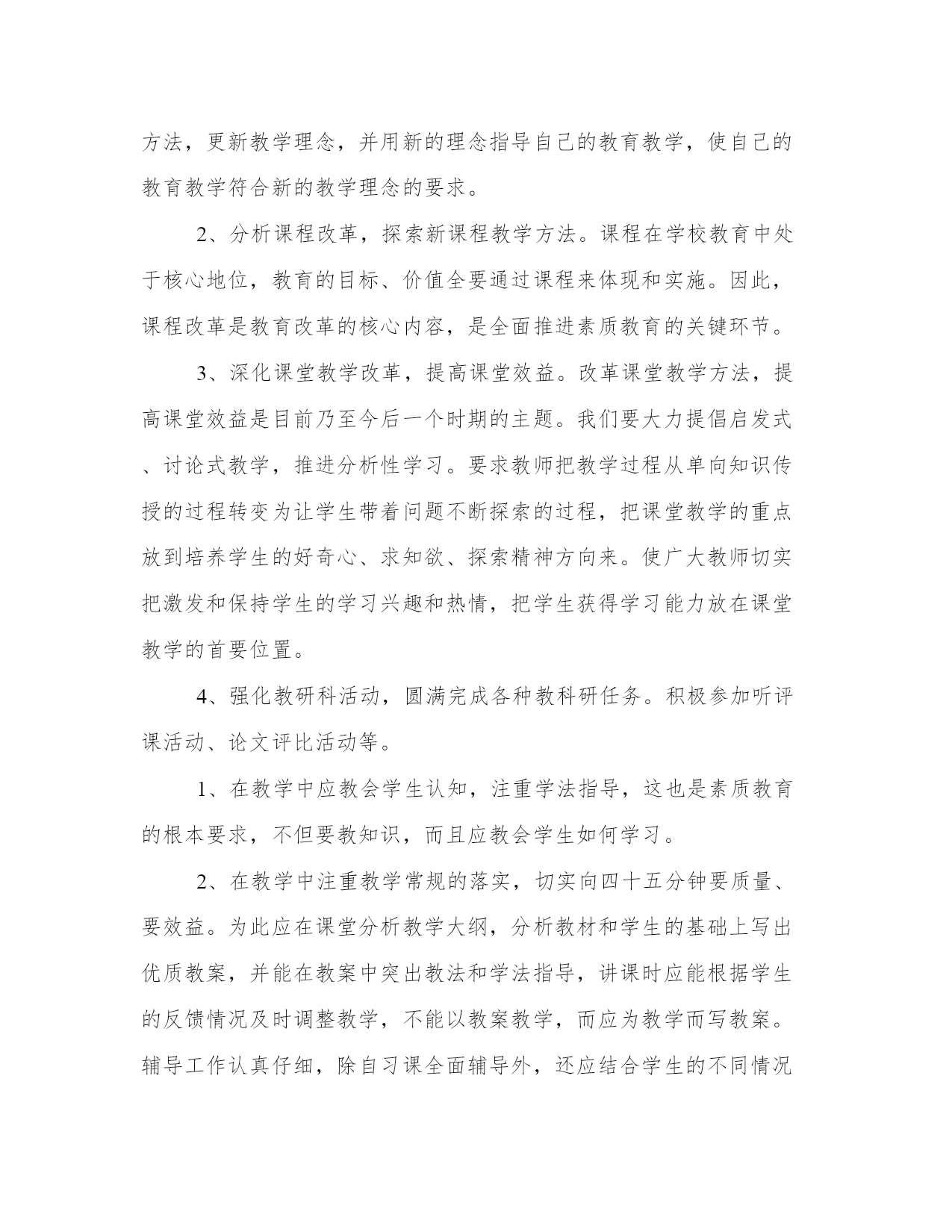 方法，更新教学理念，并用新的理念指导自己的教育教学，使自己的教育教学符合新的教学理念的要求。

2、分析课程改革，探索新课程教学方法。课程在学校教育中处于核心地位，教育的目标、价值全要通过课程来体现和实施。因此，课程改革是教育改革的核心内容，是全面推进素质教育的关键环节。

3、深化课堂教学改革，提高课堂效益。改革课堂教学方法，提高课堂效益是目前乃至今后一个时期的主题。我们要大力提倡启发式、讨论式教学，推进分析性学习。要求教师把教学过程从单向知识传授的过程转变为让学生带着问题不断探索的过程，把课堂教学的重点放到培养学生的好奇心、求知欲、探索精神方向来。使广大教师切实把激发和保持学生的学习兴趣和热情，把学生获得学习能力放在课堂教学的首要位置。

4、强化教研科活动，圆满完成各种教科研任务。积极参加听评课活动、论文评比活动等。

1、在教学中应教会学生认知，注重学法指导，这也是素质教育的根本要求，不但要教知识，而且应教会学生如何学习。

2、在教学中注重教学常规的落实，切实向四十五分钟要质量、要效益。为此应在课堂分析教学大纲，分析教材和学生的基础上写出优质教案，并能在教案中突出教法和学法指导，讲课时应能根据学生的反馈情况及时调整教学，不能以教案教学，而应为教学而写教案。辅导工作认真仔细，除自习课全面辅导外，还应结合学生的不同情况